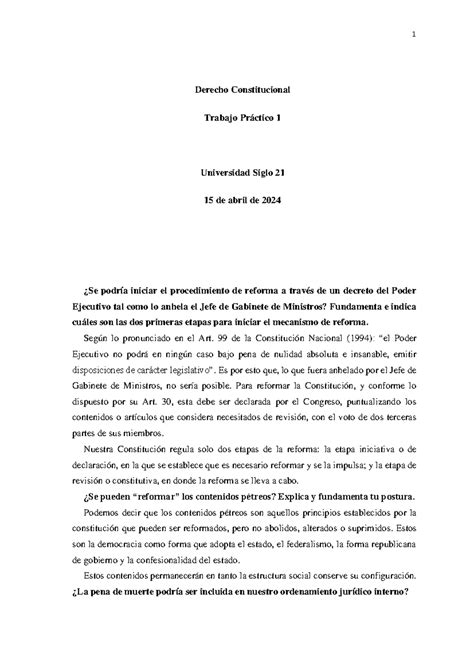 1

Derecho Constitucional

Trabajo Práctico 1

Universidad Siglo 21

15 de abril de 2024

¿Se podría iniciar el procedimiento de reforma a través de un decreto del Poder Ejecutivo tal como lo anhela el Jefe de Gabinete de Ministros? Fundamenta e indica cuáles son las dos primeras etapas para iniciar el mecanismo de reforma.

Según lo pronunciado en el Art. 99 de la Constitución Nacional (1994): "el Poder Ejecutivo no podrá en ningún caso bajo pena de nulidad absoluta e insanable, emitir disposiciones de carácter legislativo". Es por esto que, lo que fuera anhelado por el Jefe de Gabinete de Ministros, no sería posible. Para reformar la Constitución, y conforme lo dispuesto por su Art. 30, esta debe ser declarada por el Congreso, puntualizando los contenidos o artículos que considera necesitados de revisión, con el voto de dos terceras partes de sus miembros.

Nuestra Constitución regula solo dos etapas de la reforma: la etapa iniciativa o de declaración, en la que se establece que es necesario reformar y se la impulsa; y la etapa de revisión o constitutiva, en donde la reforma se lleva a cabo.

¿Se pueden "reformar" los contenidos pétreos? Explica y fundamenta tu postura.

Podemos decir que los contenidos pétreos son aquellos principios establecidos por la constitución que pueden ser reformados, pero no abolidos, alterados o suprimidos. Estos son la democracia como forma que adopta el estado, el federalismo, la forma republicana de gobierno y la confesionalidad del estado.

Estos contenidos permanecerán en tanto la estructura social conserve su configuración.

¿La pena de muerte podría ser incluida en nuestro ordenamiento jurídico interno?